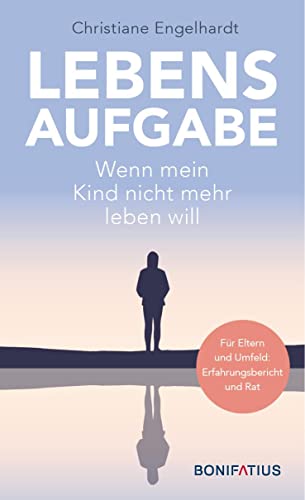 Christiane Engelhardt

LEBENS AUFGABE

Wenn mein Kind nicht mehr leben will

Für Eltern und Umfeld: Erfahrungsbericht und Rat

BONIFATIUS